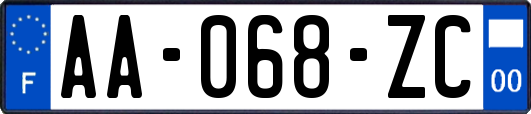 F

AA-068-ZC

00